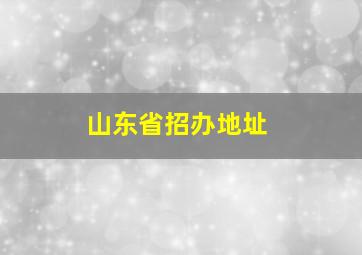 山东省招办地址